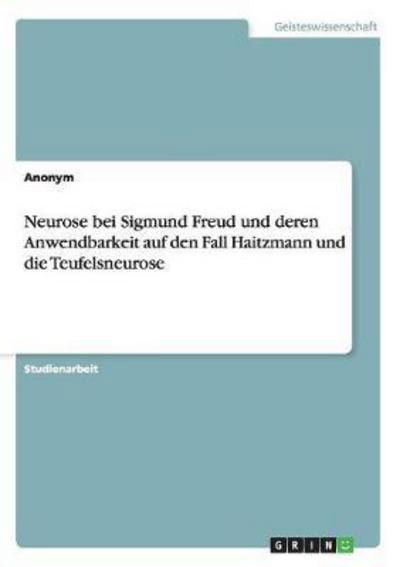 Geisteswissenschaft

Anonym

Neurose bei Sigmund Freud und deren Anwendbarkeit auf den Fall Haitzmann und die Teufelsneurose

Studienarbeit

GRIN